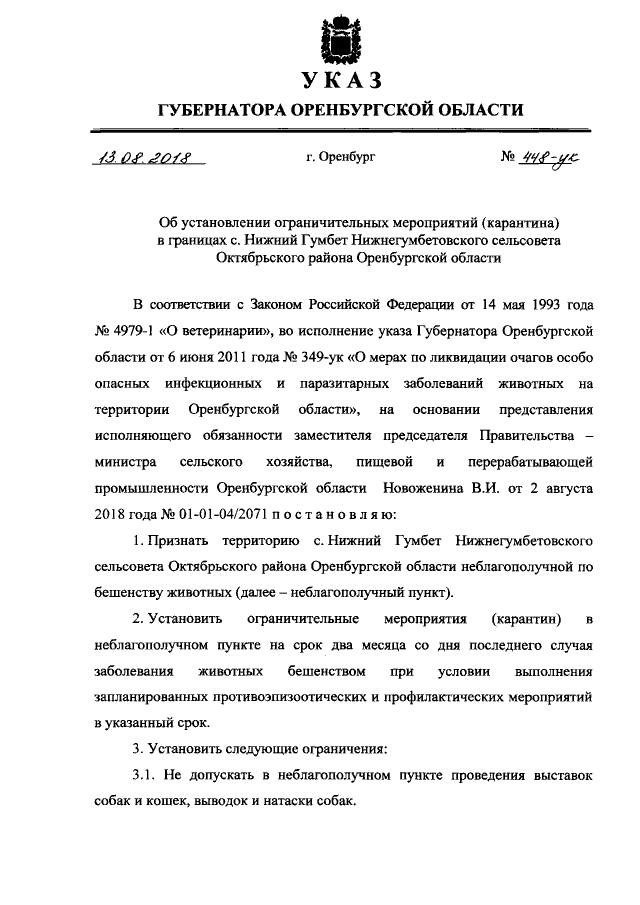 УКАЗ

ГУБЕРНАТОРА ОРЕНБУРГСКОЙ ОБЛАСТИ

13.08.2018 г. Оренбург № 448-ук

Об установлении ограничительных мероприятий (карантина) в границах с. Нижний Гумбет Нижнегумбетовского сельсовета Октябрьского района Оренбургской области

В соответствии с Законом Российской Федерации от 14 мая 1993 года № 4979-1 «О ветеринарии», во исполнение указа Губернатора Оренбургской области от 6 июня 2011 года № 349-ук «О мерах по ликвидации очагов особо опасных инфекционных и паразитарных заболеваний животных на территории Оренбургской области», на основании представления исполняющего обязанности заместителя председателя Правительства – министра сельского хозяйства, пищевой и перерабатывающей промышленности Оренбургской области Новоженина В.И. от 2 августа 2018 года № 01-01-04/2071 п о с т а н о в л я ю:

1. Признать территорию с. Нижний Гумбет Нижнегумбетовского сельсовета Октябрьского района Оренбургской области неблагополучной по бешенству животных (далее – неблагополучный пункт).

2. Установить ограничительные мероприятия (карантин) в неблагополучном пункте на срок два месяца со дня последнего случая заболевания животных бешенством при условии выполнения запланированных противоэпизоотических и профилактических мероприятий в указанный срок.

3. Установить следующие ограничения:

3.1. Не допускать в неблагополучном пункте проведения выставок собак и кошек, выводок и натаски собак.